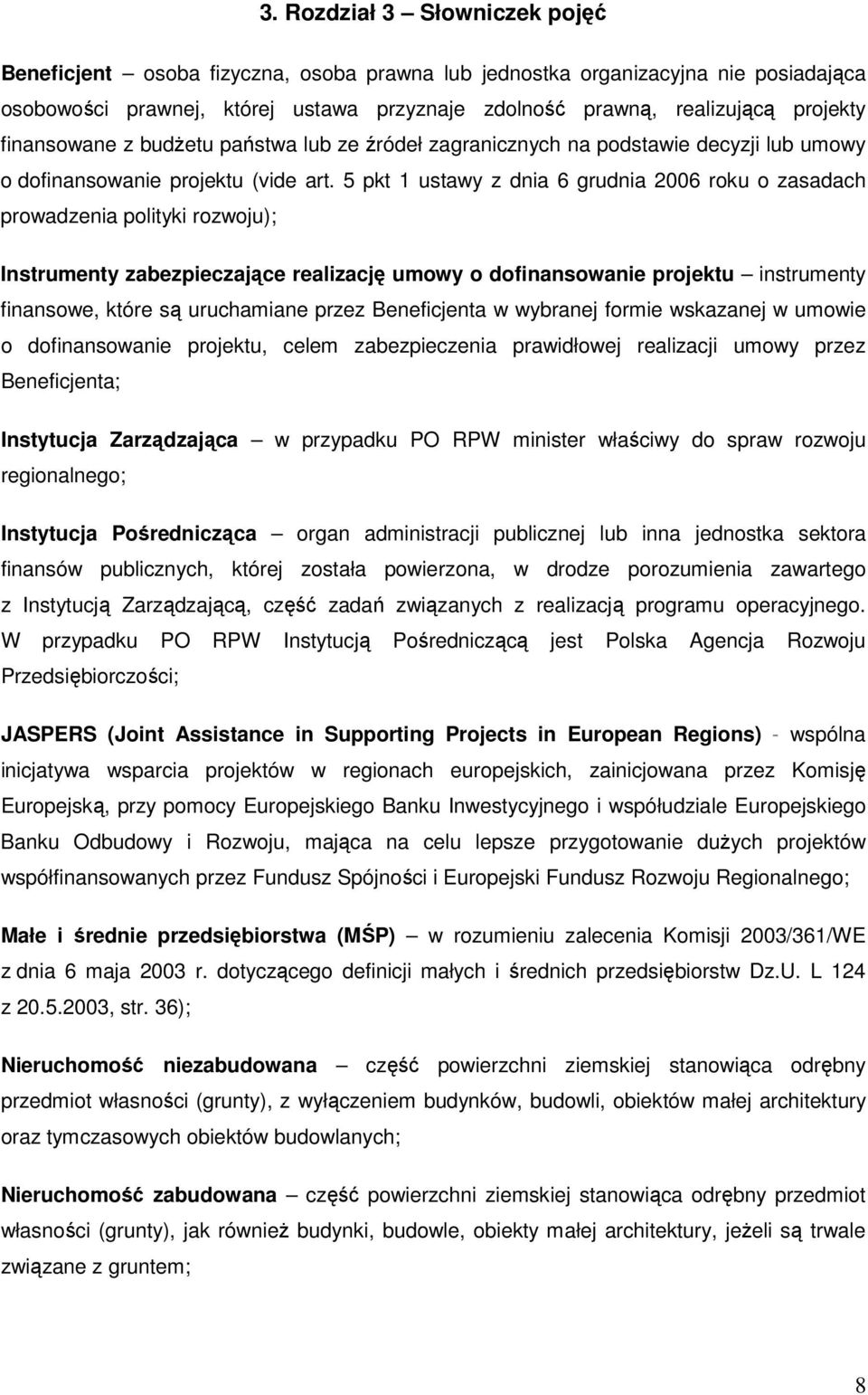 3. Rozdział 3 – Słowniczek pojęć

Beneficjent – osoba fizyczna, osoba prawna lub jednostka organizacyjna nie posiadająca osobowości prawnej, której ustawa przyznaje zdolność prawną, realizującą projekty finansowane z budżetu państwa lub ze źródeł zagranicznych na podstawie decyzji lub umowy o dofinansowanie projektu (vide art. 5 pkt 1 ustawy z dnia 6 grudnia 2006 roku o zasadach prowadzenia polityki rozwoju);

Instrumenty zabezpieczające realizację umowy o dofinansowanie projektu – instrumenty finansowe, które są uruchamiane przez Beneficjenta w wybranej formie wskazanej w umowie o dofinansowanie projektu, celem zabezpieczenia prawidłowej realizacji umowy przez Beneficjenta;

Instytucja Zarządzająca – w przypadku PO RPW minister właściwy do spraw rozwoju regionalnego;

Instytucja Pośrednicząca – organ administracji publicznej lub inna jednostka sektora finansów publicznych, której została powierzona, w drodze porozumienia zawartego z Instytucją Zarządzającą, część zadań związanych z realizacją programu operacyjnego. W przypadku PO RPW Instytucją Pośredniczącą jest Polska Agencja Rozwoju Przedsiębiorczości;

JASPERS (Joint Assistance in Supporting Projects in European Regions) - wspólna inicjatywa wsparcia projektów w regionach europejskich, zainicjowana przez Komisję Europejską, przy pomocy Europejskiego Banku Inwestycyjnego i współudziale Europejskiego Banku Odbudowy i Rozwoju, mająca na celu lepsze przygotowanie dużych projektów współfinansowanych przez Fundusz Spójności i Europejski Fundusz Rozwoju Regionalnego;

Małe i średnie przedsiębiorstwa (MŚP) – w rozumieniu zalecenia Komisji 2003/361/WE z dnia 6 maja 2003 r. dotyczącego definicji małych i średnich przedsiębiorstw Dz.U. L 124 z 20.5.2003, str. 36);

Nieruchomość niezabudowana – część powierzchni ziemskiej stanowiąca odrębny przedmiot własności (grunty), z wyłączeniem budynków, budowli, obiektów małej architektury oraz tymczasowych obiektów budowlanych;

Nieruchomość zabudowana – część powierzchni ziemskiej stanowiąca odrębny przedmiot własności (grunty), jak również budynki, budowle, obiekty małej architektury, jeżeli są trwale związane z gruntem;

8